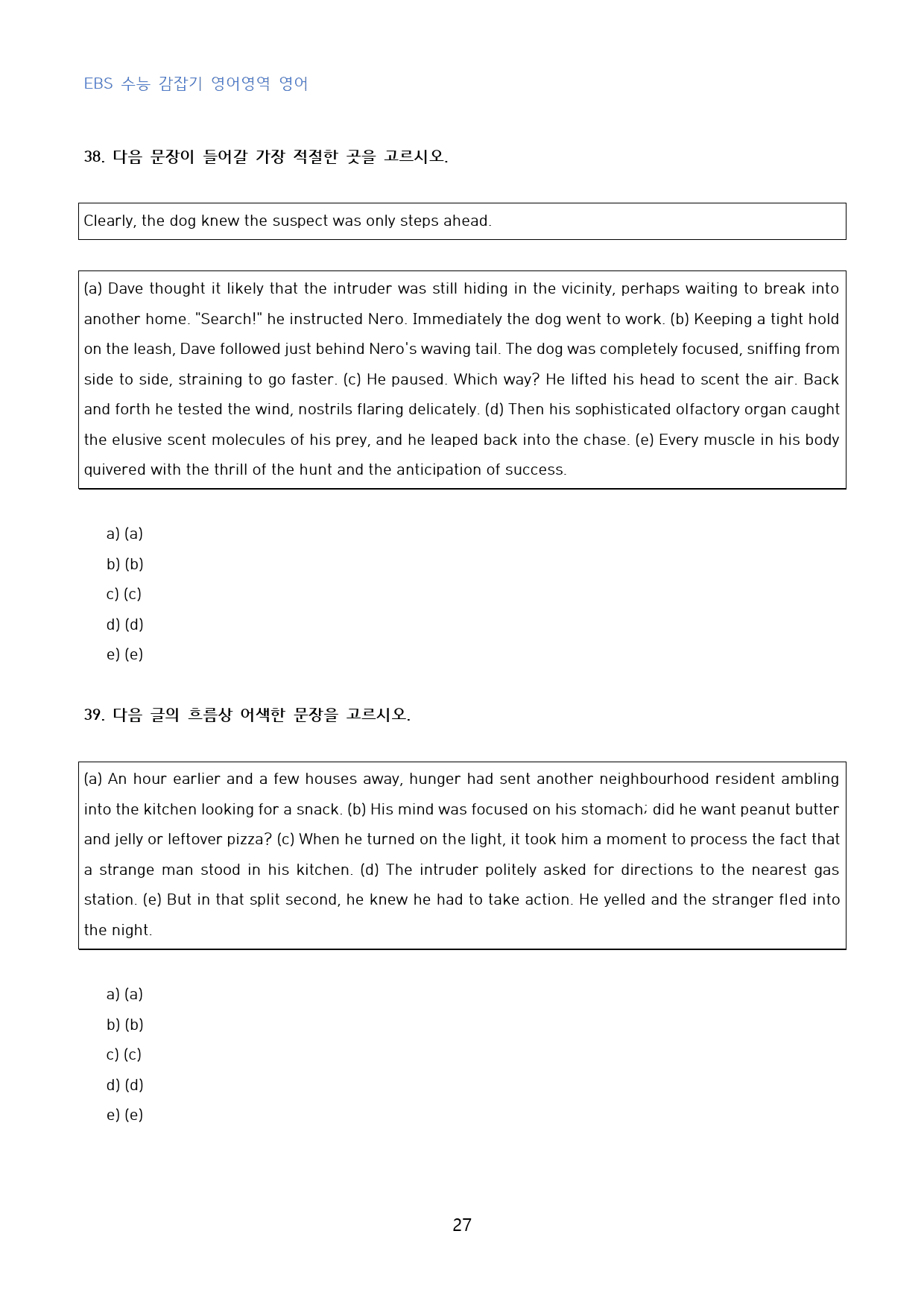 EBS 수능 감잡기 영어영역 영어

38. 다음 문장이 들어갈 가장 적절한 곳을 고르시오.

Clearly, the dog knew the suspect was only steps ahead.

(a) Dave thought it likely that the intruder was still hiding in the vicinity, perhaps waiting to break into another home. "Search!" he instructed Nero. Immediately the dog went to work. (b) Keeping a tight hold on the leash, Dave followed just behind Nero's waving tail. The dog was completely focused, sniffing from side to side, straining to go faster. (c) He paused. Which way? He lifted his head to scent the air. Back and forth he tested the wind, nostrils flaring delicately. (d) Then his sophisticated olfactory organ caught the elusive scent molecules of his prey, and he leaped back into the chase. (e) Every muscle in his body quivered with the thrill of the hunt and the anticipation of success.

a) (a)
b) (b)
c) (c)
d) (d)
e) (e)

39. 다음 글의 흐름상 어색한 문장을 고르시오.

(a) An hour earlier and a few houses away, hunger had sent another neighbourhood resident ambling into the kitchen looking for a snack. (b) His mind was focused on his stomach; did he want peanut butter and jelly or leftover pizza? (c) When he turned on the light, it took him a moment to process the fact that a strange man stood in his kitchen. (d) The intruder politely asked for directions to the nearest gas station. (e) But in that split second, he knew he had to take action. He yelled and the stranger fled into the night.

a) (a)
b) (b)
c) (c)
d) (d)
e) (e)

27